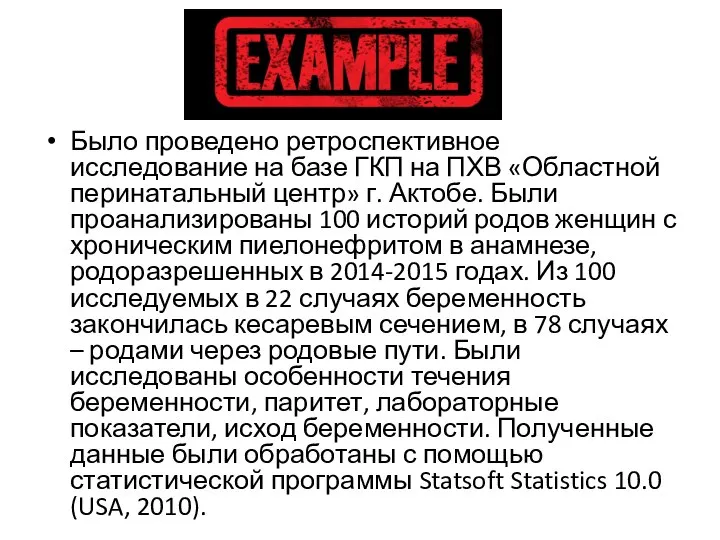 EXAMPLE

• Было проведено ретроспективное исследование на базе ГКП на ПХВ «Областной перинатальный центр» г. Актобе. Были проанализированы 100 историй родов женщин с хроническим пиелонефритом в анамнезе, родоразрешенных в 2014-2015 годах. Из 100 исследуемых в 22 случаях беременность закончилась кесаревым сечением, в 78 случаях – родами через родовые пути. Были исследованы особенности течения беременности, паритет, лабораторные показатели, исход беременности. Полученные данные были обработаны с помощью статистической программы Statsoft Statistics 10.0 (USA, 2010).